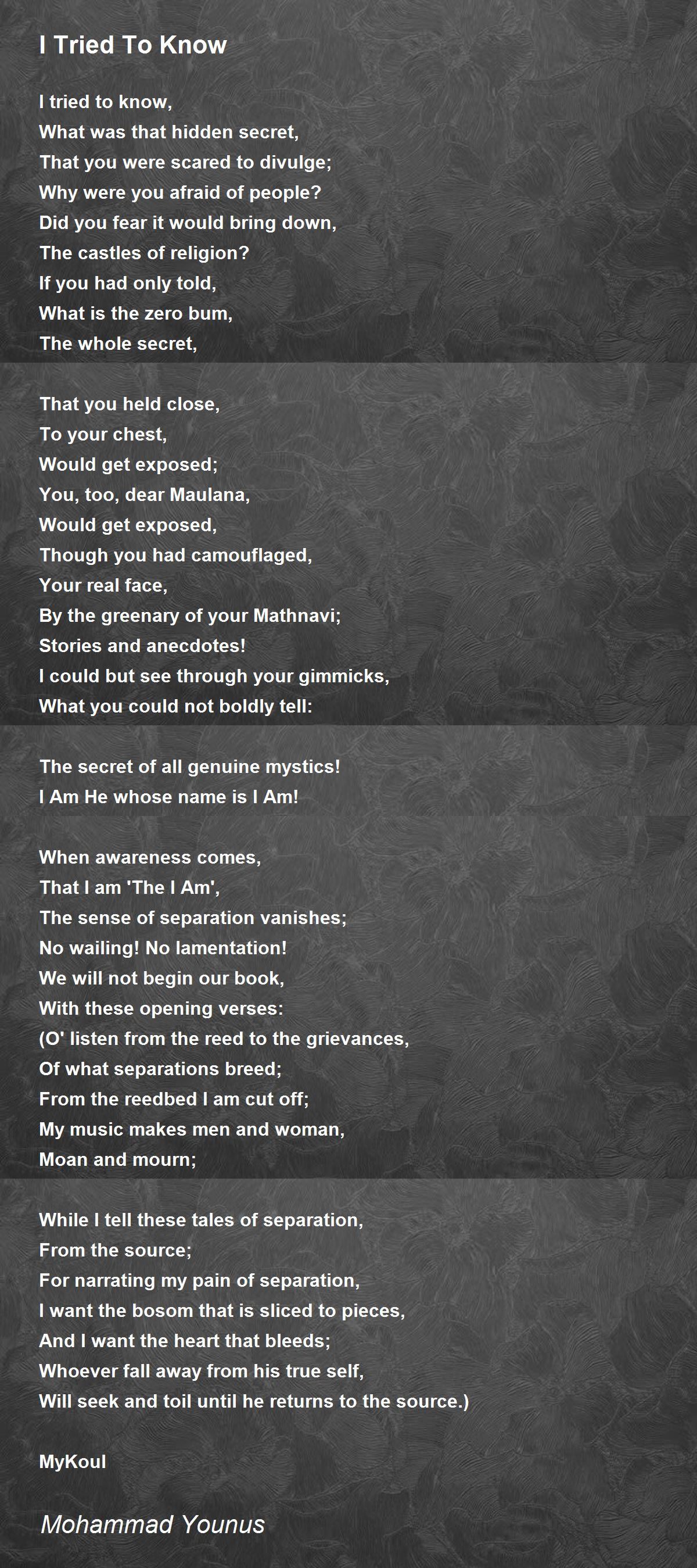 I Tried To Know

I tried to know,
What was that hidden secret,
That you were scared to divulge;
Why were you afraid of people?
Did you fear it would bring down,
The castles of religion?
If you had only told,
What is the zero bum,
The whole secret,

That you held close,
To your chest,
Would get exposed;
You, too, dear Maulana,
Would get exposed,
Though you had camouflaged,
Your real face,
By the greenary of your Mathnavi;
Stories and anecdotes!
I could but see through your gimmicks,
What you could not boldly tell:

The secret of all genuine mystics!
I Am He whose name is I Am!

When awareness comes,
That I am 'The I Am',
The sense of separation vanishes;
No wailing! No lamentation!
We will not begin our book,
With these opening verses:
(O' listen from the reed to the grievances,
Of what separations breed;
From the reedbed I am cut off;
My music makes men and woman,
Moan and mourn;

While I tell these tales of separation,
From the source;
For narrating my pain of separation,
I want the bosom that is sliced to pieces,
And I want the heart that bleeds;
Whoever fall away from his true self,
Will seek and toil until he returns to the source.)

MyKoul

Mohammad Younus